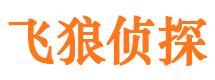 飞狼侦探